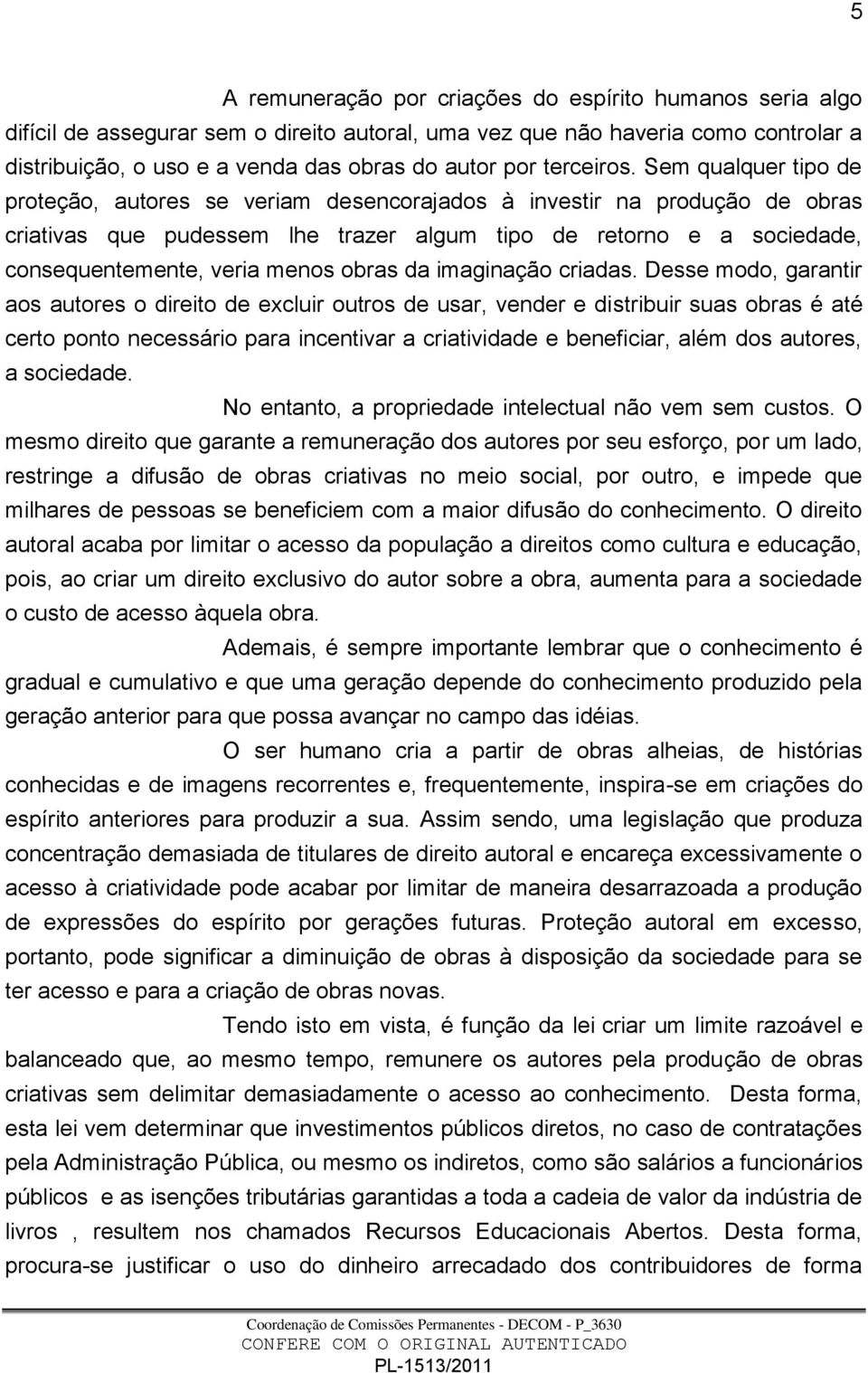 5

A remuneração por criações do espírito humanos seria algo difícil de assegurar sem o direito autoral, uma vez que não haveria como controlar a distribuição, o uso e a venda das obras do autor por terceiros. Sem qualquer tipo de proteção, autores se veriam desencorajados à investir na produção de obras criativas que pudessem lhe trazer algum tipo de retorno e a sociedade, consequentemente, veria menos obras da imaginação criadas. Desse modo, garantir aos autores o direito de excluir outros de usar, vender e distribuir suas obras é até certo ponto necessário para incentivar a criatividade e beneficiar, além dos autores, a sociedade.

No entanto, a propriedade intelectual não vem sem custos. O mesmo direito que garante a remuneração dos autores por seu esforço, por um lado, restringe a difusão de obras criativas no meio social, por outro, e impede que milhares de pessoas se beneficiem com a maior difusão do conhecimento. O direito autoral acaba por limitar o acesso da população a direitos como cultura e educação, pois, ao criar um direito exclusivo do autor sobre a obra, aumenta para a sociedade o custo de acesso àquela obra.

Ademais, é sempre importante lembrar que o conhecimento é gradual e cumulativo e que uma geração depende do conhecimento produzido pela geração anterior para que possa avançar no campo das idéias.

O ser humano cria a partir de obras alheias, de histórias conhecidas e de imagens recorrentes e, frequentemente, inspira-se em criações do espírito anteriores para produzir a sua. Assim sendo, uma legislação que produza concentração demasiada de titulares de direito autoral e encareça excessivamente o acesso à criatividade pode acabar por limitar de maneira desarrazoada a produção de expressões do espírito por gerações futuras. Proteção autoral em excesso, portanto, pode significar a diminuição de obras à disposição da sociedade para se ter acesso e para a criação de obras novas.

Tendo isto em vista, é função da lei criar um limite razoável e balanceado que, ao mesmo tempo, remunere os autores pela produção de obras criativas sem delimitar demasiadamente o acesso ao conhecimento. Desta forma, esta lei vem determinar que investimentos públicos diretos, no caso de contratações pela Administração Pública, ou mesmo os indiretos, como são salários a funcionários públicos e as isenções tributárias garantidas a toda a cadeia de valor da indústria de livros , resultem nos chamados Recursos Educacionais Abertos. Desta forma, procura-se justificar o uso do dinheiro arrecadado dos contribuidores de forma

Coordenação de Comissões Permanentes - DECOM - P_3630
CONFERE COM O ORIGINAL AUTENTICADO
PL-1513/2011